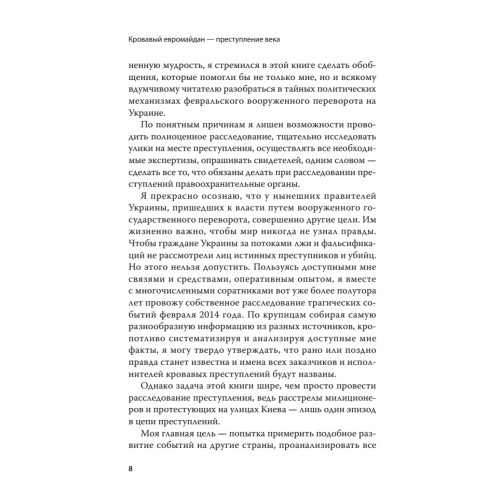 Кровавый евромайдан — преступление века

ненную мудрость, я стремился в этой книге сделать обобщения, которые помогли бы не только мне, но и всякому вдумчивому читателю разобраться в тайных политических механизмах февральского вооруженного переворота на Украине.

По понятным причинам я лишен возможности проводить полноценное расследование, тщательно исследовать улики на месте преступления, осуществлять все необходимые экспертизы, опрашивать свидетелей, одним словом — сделать все то, что обязаны делать при расследовании преступлений правоохранительные органы.

Я прекрасно осознаю, что у нынешних правителей Украины, пришедших к власти путем вооруженного государственного переворота, совершенно другие цели. Им жизненно важно, чтобы мир никогда не узнал правды. Чтобы граждане Украины за потоками лжи и фальсификаций не рассмотрели лиц истинных преступников и убийц. Но этого нельзя допустить. Пользуясь доступными мне связями и средствами, оперативным опытом, я вместе с многочисленными соратниками вот уже более полутора лет провожу собственное расследование трагических событий февраля 2014 года. По крупицам собирая самую разнообразную информацию из разных источников, кропотливо систематизируя и анализируя доступные мне факты, я могу твердо утверждать, что рано или поздно правда станет известна и имена всех заказчиков и исполнителей кровавых преступлений будут названы.

Однако задача этой книги шире, чем просто провести расследование преступления, ведь расстрелы милиционеров и протестующих на улицах Киева — лишь один эпизод в цепи преступлений.

Моя главная цель — попытка примерить подобное развитие событий на другие страны, проанализировать все

8